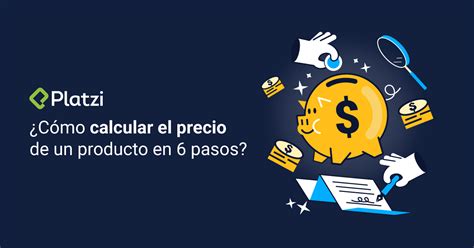 Platzi

¿Cómo calcular el precio de un producto en 6 pasos?

$

$

$

$